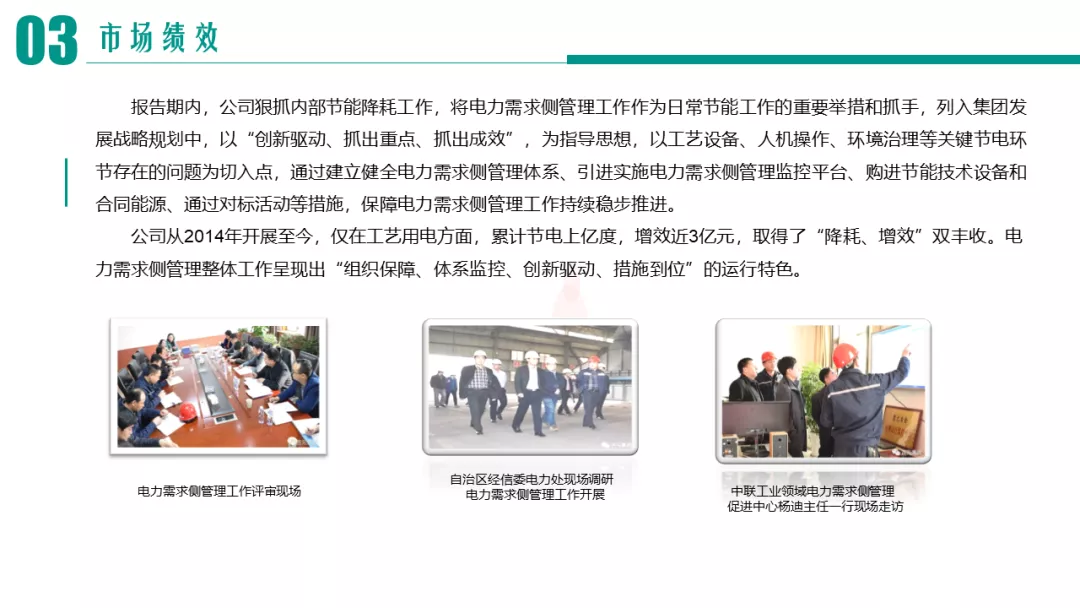 03 市场绩效

报告期内，公司狠抓内部节能降耗工作，将电力需求侧管理工作作为日常节能工作的重要举措和抓手，列入集团发展战略规划中，以“创新驱动、抓出重点、抓出成效”，为指导思想，以工艺设备、人机操作、环境治理等关键节电环节存在的问题为切入点，通过建立健全电力需求侧管理体系、引进实施电力需求侧管理监控平台、购进节能技术设备和合同能源、通过对标活动等措施，保障电力需求侧管理工作持续稳步推进。

公司从2014年开展至今，仅在工艺用电方面，累计节电上亿度，增效近3亿元，取得了“降耗、增效”双丰收。电力需求侧管理整体工作呈现出“组织保障、体系监控、创新驱动、措施到位”的运行特色。

电力需求侧管理工作评审现场

自治区经信委电力处现场调研电力需求侧管理工作开展

中联工业领域电力需求侧管理促进中心杨迪主任一行现场走访